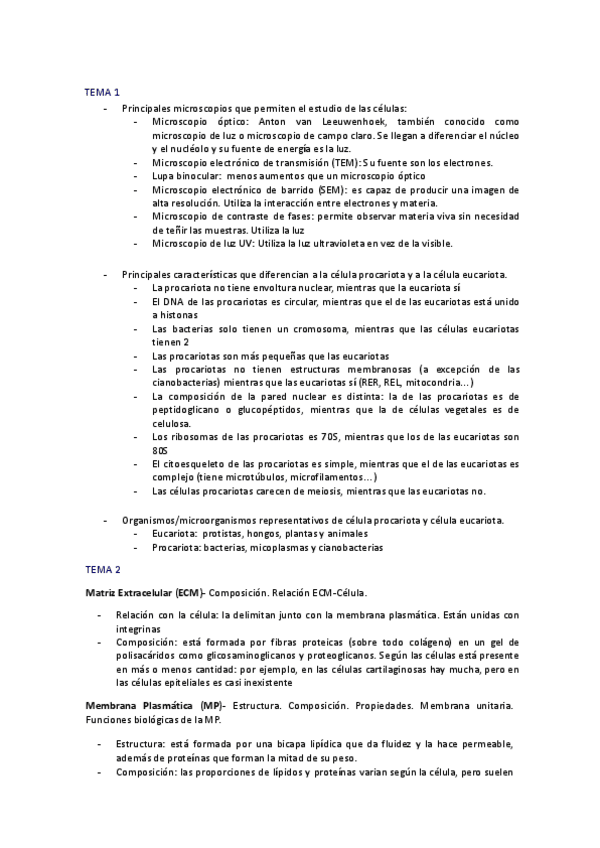 TEMA 1

- Principales microscopios que permiten el estudio de las células:
  - Microscopio óptico: Anton van Leeuwenhoek, también conocido como microscopio de luz o microscopio de campo claro. Se llegan a diferenciar el núcleo y el nucléolo y su fuente de energía es la luz.
  - Microscopio electrónico de transmisión (TEM): Su fuente son los electrones.
  - Lupa binocular: menos aumentos que un microscopio óptico
  - Microscopio electrónico de barrido (SEM): es capaz de producir una imagen de alta resolución. Utiliza la interacción entre electrones y materia.
  - Microscopio de contraste de fases: permite observar materia viva sin necesidad de teñir las muestras. Utiliza la luz
  - Microscopio de luz UV: Utiliza la luz ultravioleta en vez de la visible.

- Principales características que diferencian a la célula procariota y a la célula eucariota.
  - La procariota no tiene envoltura nuclear, mientras que la eucariota sí
  - El DNA de las procariotas es circular, mientras que el de las eucariotas está unido a histonas
  - Las bacterias solo tienen un cromosoma, mientras que las células eucariotas tienen 2
  - Las procariotas son más pequeñas que las eucariotas
  - Las procariotas no tienen estructuras membranosas (a excepción de las cianobacterias) mientras que las eucariotas sí (RER, REL, mitocondria…)
  - La composición de la pared nuclear es distinta: la de las procariotas es de peptidoglicano o glucopéptidos, mientras que la de células vegetales es de celulosa.
  - Los ribosomas de las procariotas es 70S, mientras que los de las eucariotas son 80S
  - El citoesqueleto de las procariotas es simple, mientras que el de las eucariotas es complejo (tiene microtúbulos, microfilamentos…)
  - Las células procariotas carecen de meiosis, mientras que las eucariotas no.

- Organismos/microorganismos representativos de célula procariota y célula eucariota.
  - Eucariota: protistas, hongos, plantas y animales
  - Procariota: bacterias, micoplasmas y cianobacterias

TEMA 2

Matriz Extracelular (ECM)- Composición. Relación ECM-Célula.

- Relación con la célula: la delimitan junto con la membrana plasmática. Están unidas con integrinas
- Composición: está formada por fibras proteicas (sobre todo colágeno) en un gel de polisacáridos como glicosaminoglicanos y proteoglicanos. Según las células está presente en más o menos cantidad: por ejemplo, en las células cartilaginosas hay mucha, pero en las células epiteliales es casi inexistente

Membrana Plasmática (MP)- Estructura. Composición. Propiedades. Membrana unitaria. Funciones biológicas de la MP.

- Estructura: está formada por una bicapa lipídica que da fluidez y la hace permeable, además de proteínas que forman la mitad de su peso.
- Composición: las proporciones de lípidos y proteínas varian según la célula, pero suelen